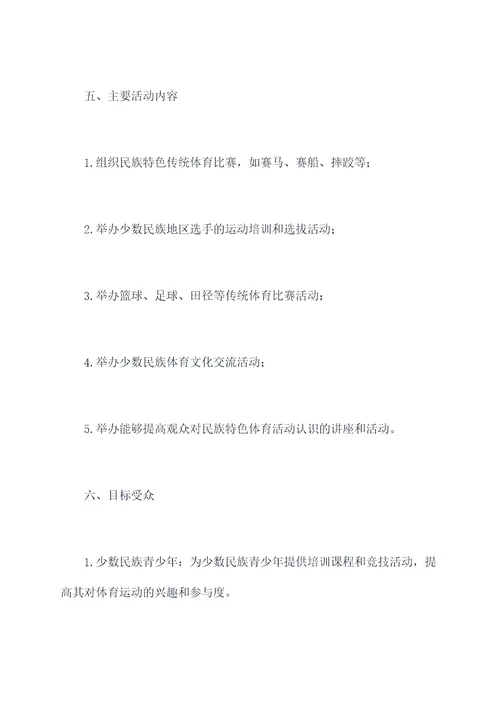 五、主要活动内容

1. 组织民族特色传统体育比赛，如赛马、赛船、摔跤等；

2. 举办少数民族地区选手的运动培训和选拔活动；

3. 举办篮球、足球、田径等传统体育比赛活动；

4. 举办少数民族体育文化交流活动；

5. 举办能够提高观众对民族特色体育活动认识的讲座和活动。

六、目标受众

1. 少数民族青少年：为少数民族青少年提供培训课程和竞技活动，提高其对体育运动的兴趣和参与度。